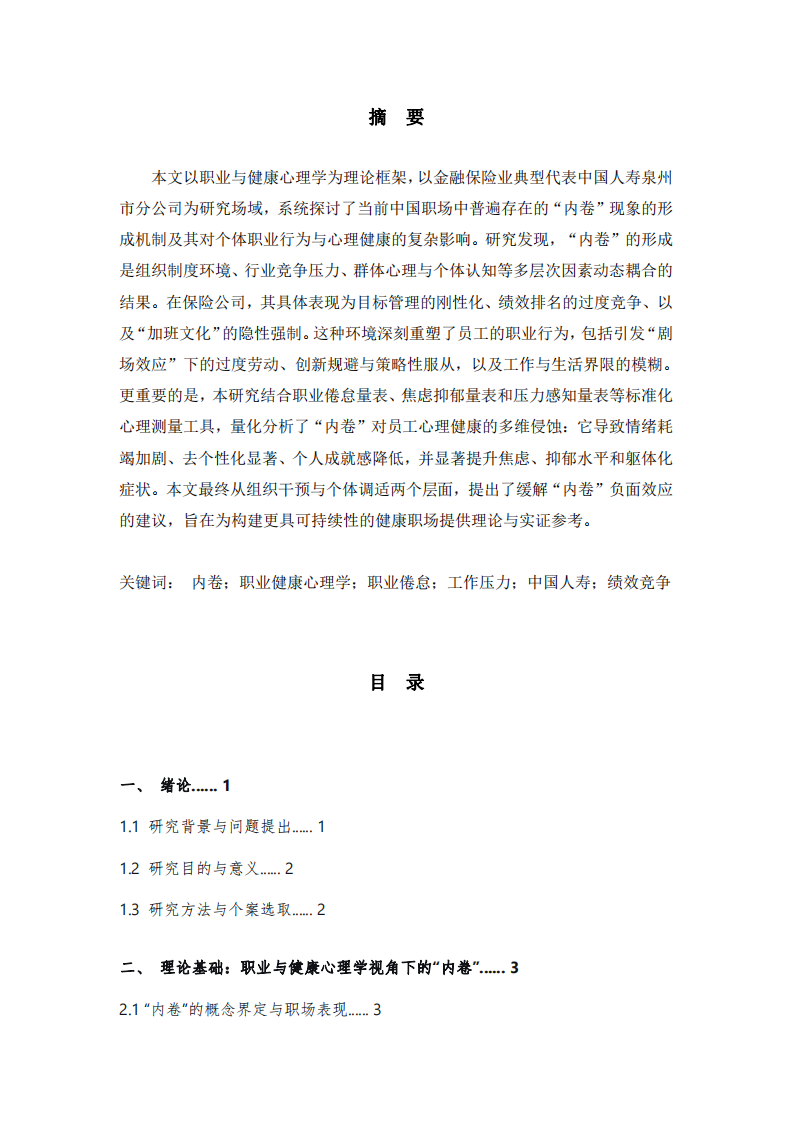 摘　要

本文以职业与健康心理学为理论框架，以金融保险业典型代表中国人寿泉州市分公司为研究场域，系统探讨了当前中国职场中普遍存在的“内卷”现象的形成机制及其对个体职业行为与心理健康的复杂影响。研究发现，“内卷”的形成是组织制度环境、行业竞争压力、群体心理与个体认知等多层次因素动态耦合的结果。在保险公司，其具体表现为目标管理的刚性化、绩效排名的过度竞争、以及“加班文化”的隐性强制。这种环境深刻重塑了员工的职业行为，包括引发“剧场效应”下的过度劳动、创新规避与策略性服从，以及工作与生活界限的模糊。更重要的是，本研究结合职业倦怠量表、焦虑抑郁量表和压力感知量表等标准化心理测量工具，量化分析了“内卷”对员工心理健康的多维侵蚀：它导致情绪耗竭加剧、去个性化显著、个人成就感降低，并显著提升焦虑、抑郁水平和躯体化症状。本文最终从组织干预与个体调适两个层面，提出了缓解“内卷”负面效应的建议，旨在为构建更具可持续性的健康职场提供理论与实证参考。

关键词：　内卷；职业健康心理学；职业倦怠；工作压力；中国人寿；绩效竞争

目　录

一、　绪论...... 1

1.1 研究背景与问题提出...... 1

1.2 研究目的与意义...... 2

1.3 研究方法与个案选取...... 2

二、　理论基础：职业与健康心理学视角下的“内卷”...... 3

2.1 “内卷”的概念界定与职场表现...... 3